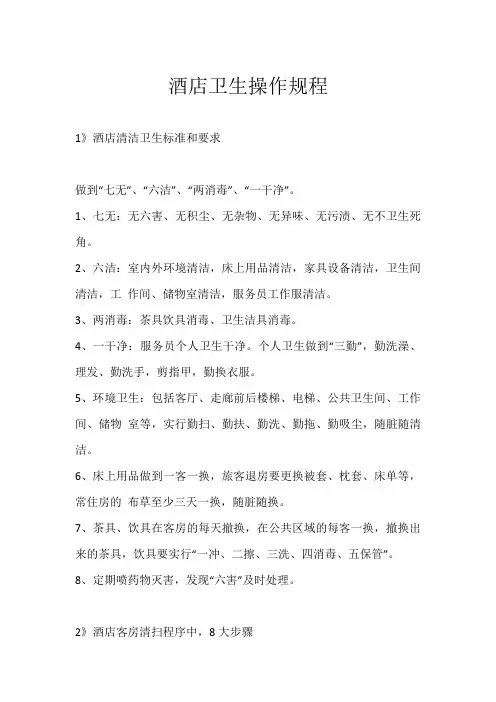 酒店卫生操作规程

1》酒店清洁卫生标准和要求

做到“七无”、“六洁”、“两消毒”、“一干净”。

1、七无：无六害、无积尘、无杂物、无异味、无污渍、无不卫生死角。

2、六洁：室内外环境清洁，床上用品清洁，家具设备清洁，卫生间清洁，工 作间、储物室清洁，服务员工作服清洁。

3、两消毒：茶具饮具消毒、卫生洁具消毒。

4、一干净：服务员个人卫生干净。个人卫生做到“三勤”，勤洗澡、理发、勤洗手，剪指甲，勤换衣服。

5、环境卫生：包括客厅、走廊前后楼梯、电梯、公共卫生间、工作间、储物 室等，实行勤扫、勤扶、勤洗、勤拖、勤吸尘，随脏随清洁。

6、床上用品做到一客一换，旅客退房要更换被套、枕套、床单等，常住房的 布草至少三天一换，随脏随换。

7、茶具、饮具在客房的每天撤换，在公共区域的每客一换，撤换出来的茶具，饮具要实行“一冲、二擦、三洗、四消毒、五保管”。

8、定期喷药物灭害，发现“六害”及时处理。

2》酒店客房清扫程序中，8 大步骤